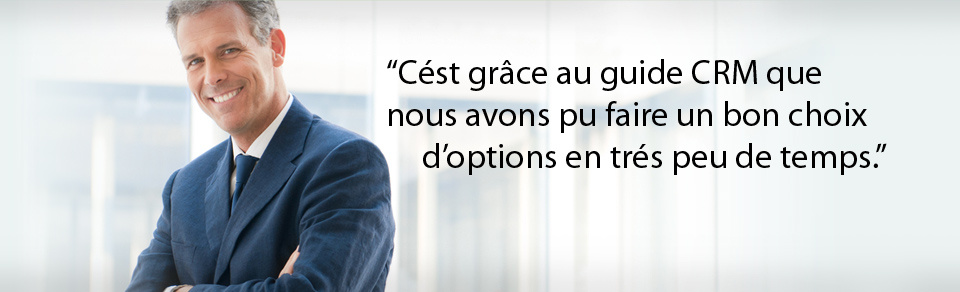 “Cést grâce au guide CRM que nous avons pu faire un bon choix d’options en trés peu de temps.”